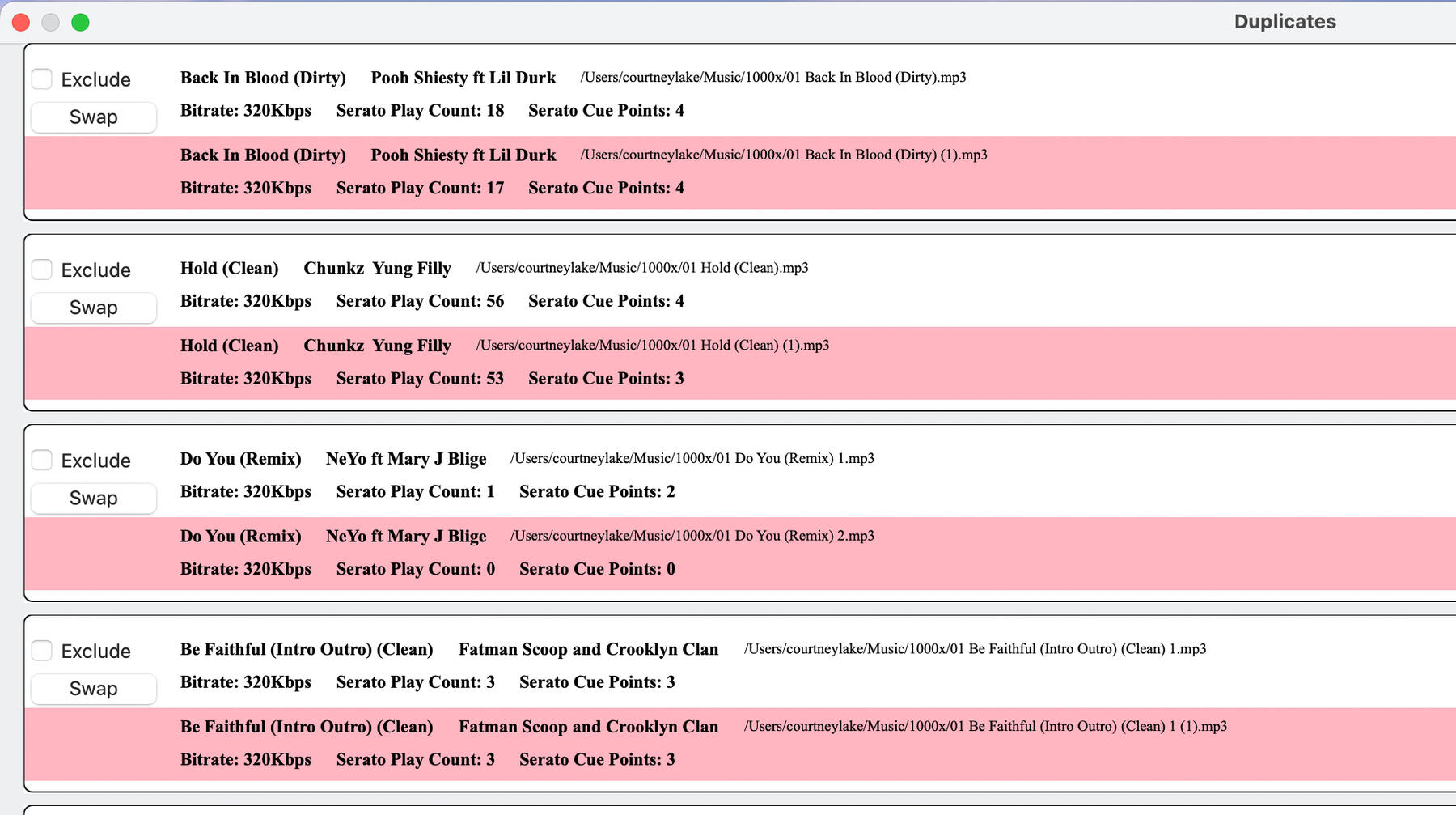 Duplicates

Exclude

Swap

Back In Blood (Dirty) Pooh Shiesty ft Lil Durk /Users/courtneylake/Music/1000x/01 Back In Blood (Dirty).mp3

Bitrate: 320Kbps Serato Play Count: 18 Serato Cue Points: 4

Back In Blood (Dirty) Pooh Shiesty ft Lil Durk /Users/courtneylake/Music/1000x/01 Back In Blood (Dirty) (1).mp3

Bitrate: 320Kbps Serato Play Count: 17 Serato Cue Points: 4

Exclude

Swap

Hold (Clean) Chunkz Yung Filly /Users/courtneylake/Music/1000x/01 Hold (Clean).mp3

Bitrate: 320Kbps Serato Play Count: 56 Serato Cue Points: 4

Hold (Clean) Chunkz Yung Filly /Users/courtneylake/Music/1000x/01 Hold (Clean) (1).mp3

Bitrate: 320Kbps Serato Play Count: 53 Serato Cue Points: 3

Exclude

Swap

Do You (Remix) NeYo ft Mary J Blige /Users/courtneylake/Music/1000x/01 Do You (Remix) 1.mp3

Bitrate: 320Kbps Serato Play Count: 1 Serato Cue Points: 2

Do You (Remix) NeYo ft Mary J Blige /Users/courtneylake/Music/1000x/01 Do You (Remix) 2.mp3

Bitrate: 320Kbps Serato Play Count: 0 Serato Cue Points: 0

Exclude

Swap

Be Faithful (Intro Outro) (Clean) Fatman Scoop and Crooklyn Clan /Users/courtneylake/Music/1000x/01 Be Faithful (Intro Outro) (Clean) 1.mp3

Bitrate: 320Kbps Serato Play Count: 3 Serato Cue Points: 3

Be Faithful (Intro Outro) (Clean) Fatman Scoop and Crooklyn Clan /Users/courtneylake/Music/1000x/01 Be Faithful (Intro Outro) (Clean) 1 (1).mp3

Bitrate: 320Kbps Serato Play Count: 3 Serato Cue Points: 3